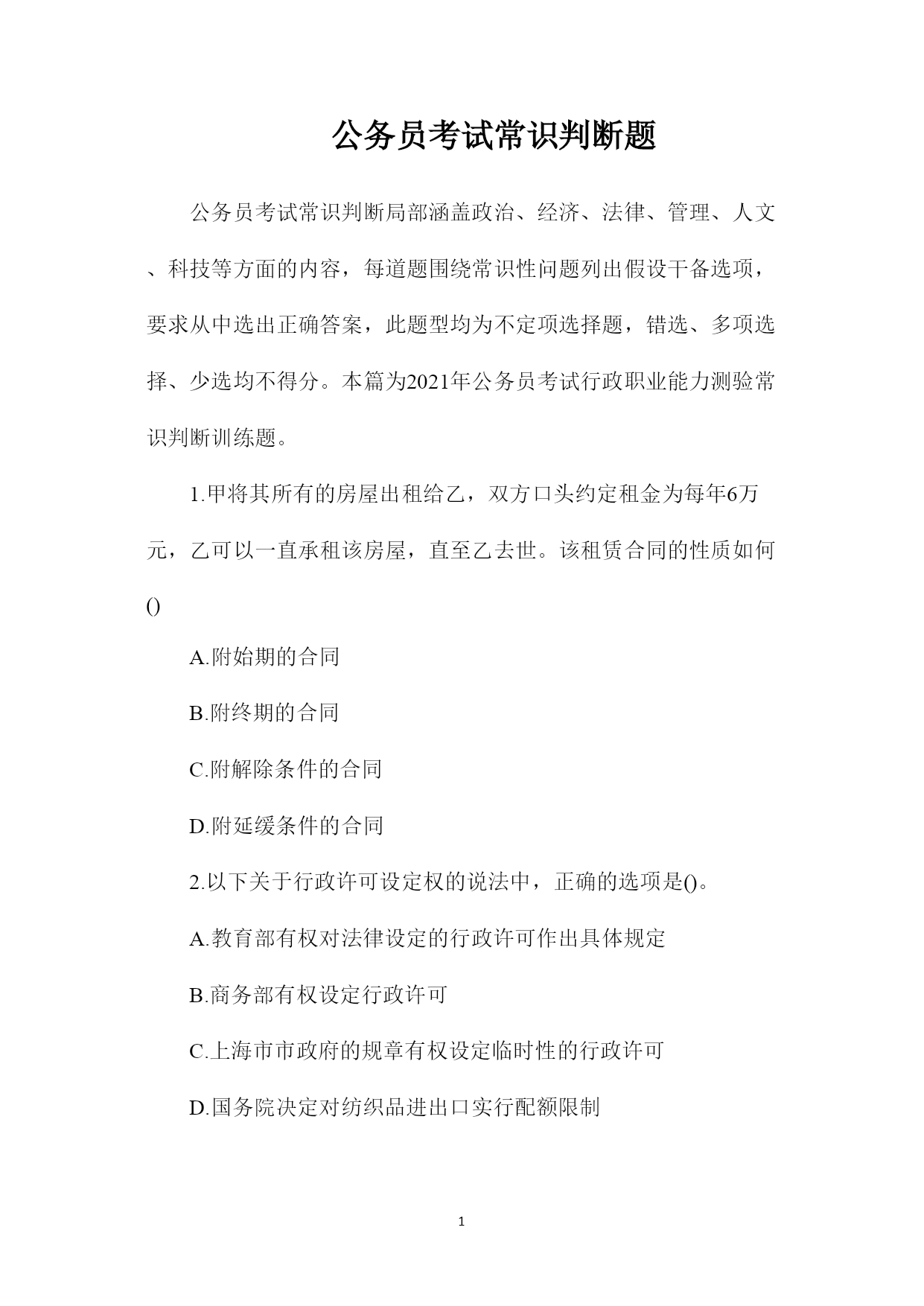 公务员考试常识判断题

公务员考试常识判断局部涵盖政治、经济、法律、管理、人文、科技等方面的内容，每道题围绕常识性问题列出假设干备选项，要求从中选出正确答案，此题型均为不定项选择题，错选、多项选择、少选均不得分。本篇为2021年公务员考试行政职业能力测验常识判断训练题。

1.甲将其所有的房屋出租给乙，双方口头约定租金为每年6万元，乙可以一直承租该房屋，直至乙去世。该租赁合同的性质如何()

A.附始期的合同

B.附终期的合同

C.附解除条件的合同

D.附延缓条件的合同

2.以下关于行政许可设定权的说法中，正确的选项是()。

A.教育部有权对法律设定的行政许可作出具体规定

B.商务部有权设定行政许可

C.上海市市政府的规章有权设定临时性的行政许可

D.国务院决定对纺织品进出口实行配额限制

1